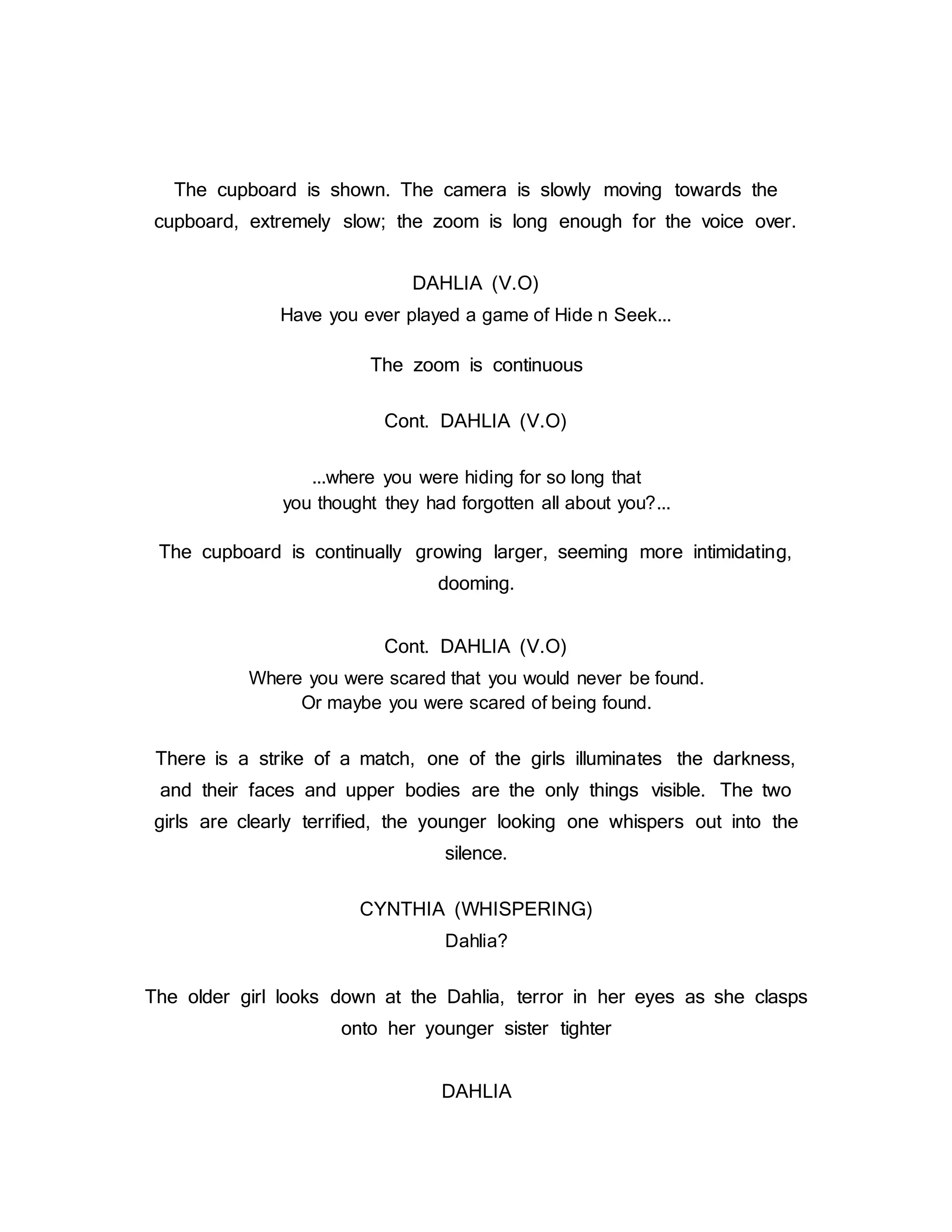 The cupboard is shown. The camera is slowly moving towards the cupboard, extremely slow; the zoom is long enough for the voice over.

DAHLIA (V.O)

Have you ever played a game of Hide n Seek...

The zoom is continuous

Cont. DAHLIA (V.O)

...where you were hiding for so long that
you thought they had forgotten all about you?...

The cupboard is continually growing larger, seeming more intimidating, dooming.

Cont. DAHLIA (V.O)

Where you were scared that you would never be found.
Or maybe you were scared of being found.

There is a strike of a match, one of the girls illuminates the darkness, and their faces and upper bodies are the only things visible. The two girls are clearly terrified, the younger looking one whispers out into the silence.

CYNTHIA (WHISPERING)

Dahlia?

The older girl looks down at the Dahlia, terror in her eyes as she clasps onto her younger sister tighter

DAHLIA